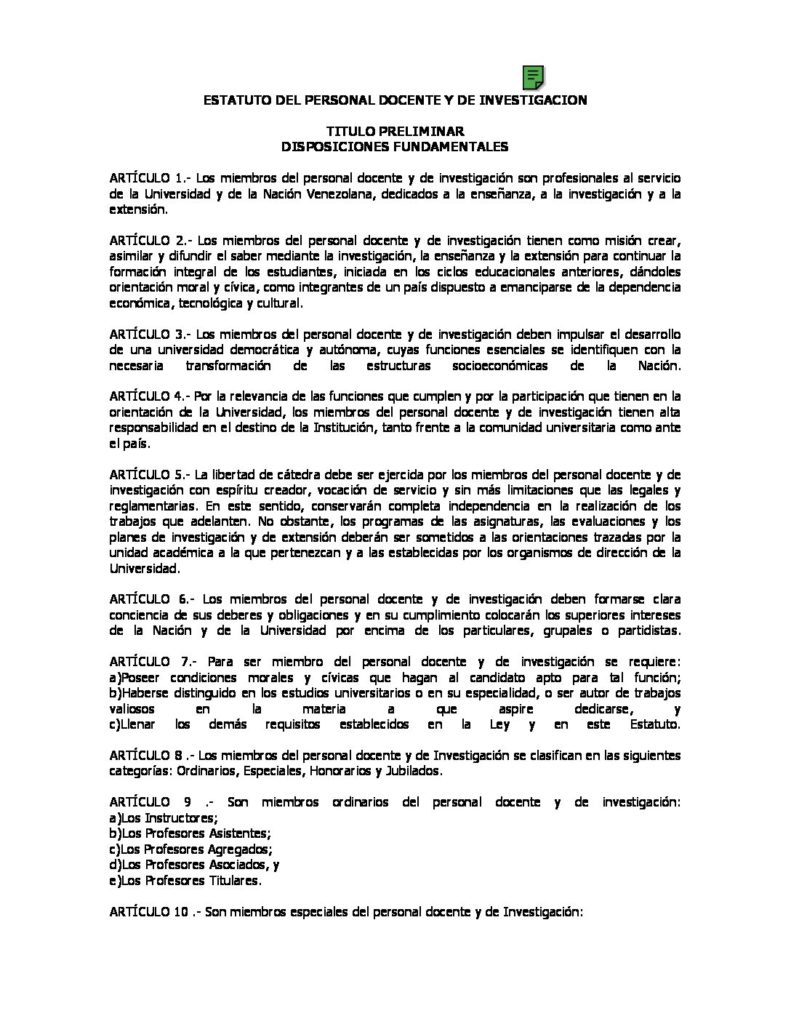 ESTATUTO DEL PERSONAL DOCENTE Y DE INVESTIGACION

TITULO PRELIMINAR
DISPOSICIONES FUNDAMENTALES

ARTÍCULO 1.- Los miembros del personal docente y de investigación son profesionales al servicio de la Universidad y de la Nación Venezolana, dedicados a la enseñanza, a la investigación y a la extensión.

ARTÍCULO 2.- Los miembros del personal docente y de investigación tienen como misión crear, asimilar y difundir el saber mediante la investigación, la enseñanza y la extensión para continuar la formación integral de los estudiantes, iniciada en los ciclos educacionales anteriores, dándoles orientación moral y cívica, como integrantes de un país dispuesto a emanciparse de la dependencia económica, tecnológica y cultural.

ARTÍCULO 3.- Los miembros del personal docente y de investigación deben impulsar el desarrollo de una universidad democrática y autónoma, cuyas funciones esenciales se identifiquen con la necesaria transformación de las estructuras socioeconómicas de la Nación.

ARTÍCULO 4.- Por la relevancia de las funciones que cumplen y por la participación que tienen en la orientación de la Universidad, los miembros del personal docente y de investigación tienen alta responsabilidad en el destino de la Institución, tanto frente a la comunidad universitaria como ante el país.

ARTÍCULO 5.- La libertad de cátedra debe ser ejercida por los miembros del personal docente y de investigación con espíritu creador, vocación de servicio y sin más limitaciones que las legales y reglamentarias. En este sentido, conservarán completa independencia en la realización de los trabajos que adelanten. No obstante, los programas de las asignaturas, las evaluaciones y los planes de investigación y de extensión deberán ser sometidos a las orientaciones trazadas por la unidad académica a la que pertenezcan y a las establecidas por los organismos de dirección de la Universidad.

ARTÍCULO 6.- Los miembros del personal docente y de investigación deben formarse clara conciencia de sus deberes y obligaciones y en su cumplimiento colocarán los superiores intereses de la Nación y de la Universidad por encima de los particulares, grupales o partidistas.

ARTÍCULO 7.- Para ser miembro del personal docente y de investigación se requiere:
a)Poseer condiciones morales y cívicas que hagan al candidato apto para tal función;
b)Haberse distinguido en los estudios universitarios o en su especialidad, o ser autor de trabajos valiosos en la materia a que aspire dedicarse, y
c)Llenar los demás requisitos establecidos en la Ley y en este Estatuto.

ARTÍCULO 8 .- Los miembros del personal docente y de Investigación se clasifican en las siguientes categorías: Ordinarios, Especiales, Honorarios y Jubilados.

ARTÍCULO 9 .- Son miembros ordinarios del personal docente y de investigación:
a)Los Instructores;
b)Los Profesores Asistentes;
c)Los Profesores Agregados;
d)Los Profesores Asociados, y
e)Los Profesores Titulares.

ARTÍCULO 10 .- Son miembros especiales del personal docente y de Investigación: